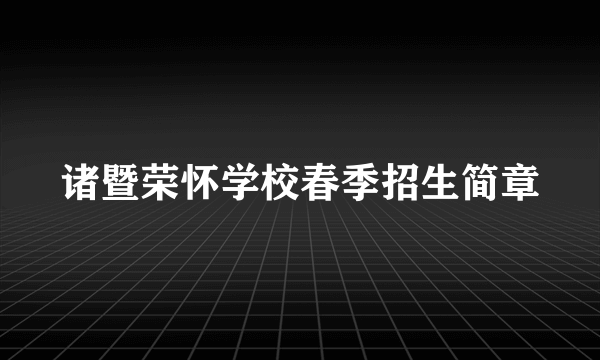 诸暨荣怀学校春季招生简章